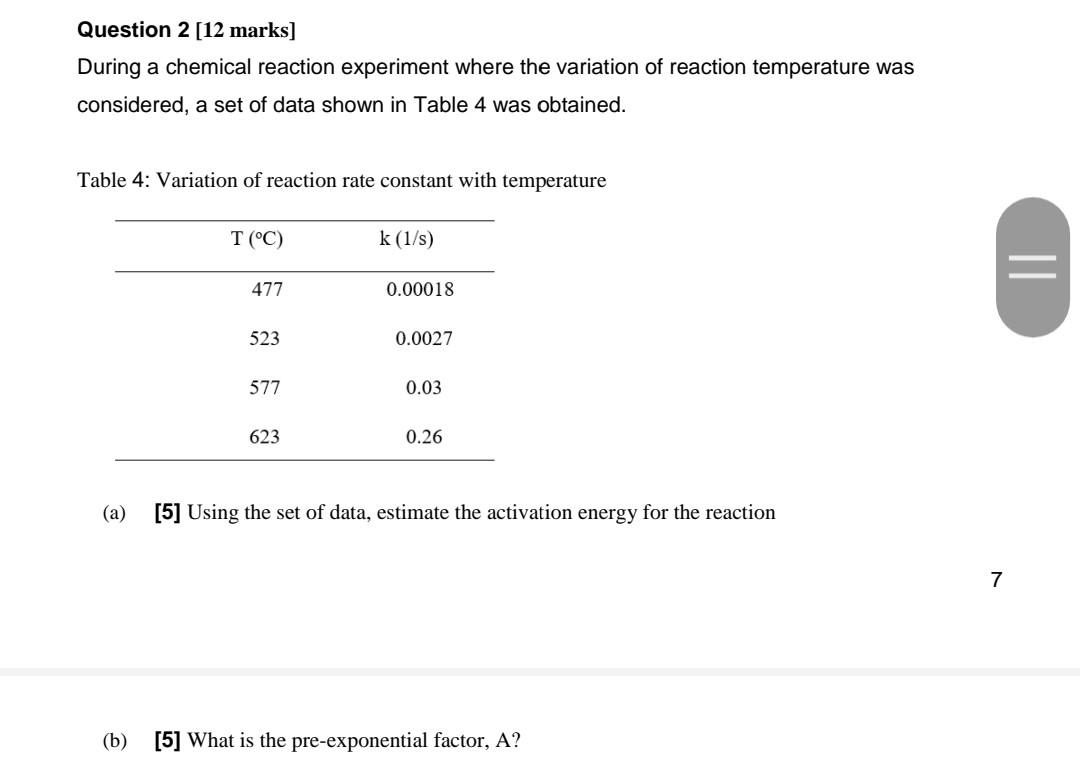 Question 2 [12 marks]

During a chemical reaction experiment where the variation of reaction temperature was considered, a set of data shown in Table 4 was obtained.

Table 4: Variation of reaction rate constant with temperature

| T (°C) | k (1/s) |
|---|---|
| 477 | 0.00018 |
| 523 | 0.0027 |
| 577 | 0.03 |
| 623 | 0.26 |

(a) [5] Using the set of data, estimate the activation energy for the reaction

7

(b) [5] What is the pre-exponential factor, A?